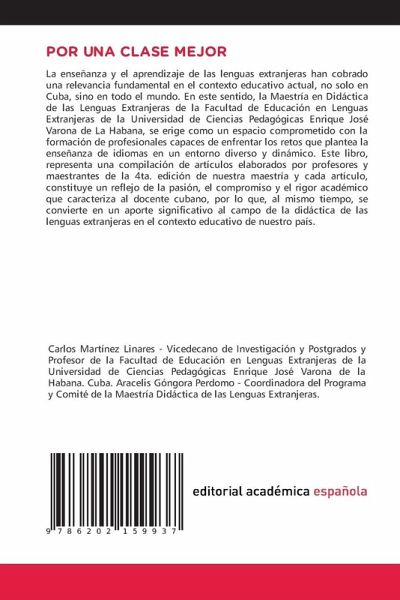 POR UNA CLASE MEJOR

La enseñanza y el aprendizaje de las lenguas extranjeras han cobrado una relevancia fundamental en el contexto educativo actual, no solo en Cuba, sino en todo el mundo. En este sentido, la Maestría en Didáctica de las Lenguas Extranjeras de la Facultad de Educación en Lenguas Extranjeras de la Universidad de Ciencias Pedagógicas Enrique José Varona de La Habana, se erige como un espacio comprometido con la formación de profesionales capaces de enfrentar los retos que plantea la enseñanza de idiomas en un entorno diverso y dinámico. Este libro, representa una compilación de artículos elaborados por profesores y maestrantes de la 4ta. edición de nuestra maestría y cada artículo, constituye un reflejo de la pasión, el compromiso y el rigor académico que caracteriza al docente cubano, por lo que, al mismo tiempo, se convierte en un aporte significativo al campo de la didáctica de las lenguas extranjeras en el contexto educativo de nuestro país.

Carlos Martínez Linares - Vicedecano de Investigación y Postgrados y Profesor de la Facultad de Educación en Lenguas Extranjeras de la Universidad de Ciencias Pedagógicas Enrique José Varona de la Habana. Cuba. Aracelis Góngora Perdomo - Coordinadora del Programa y Comité de la Maestría Didáctica de las Lenguas Extranjeras.

9 786202 159937

editorial académica española